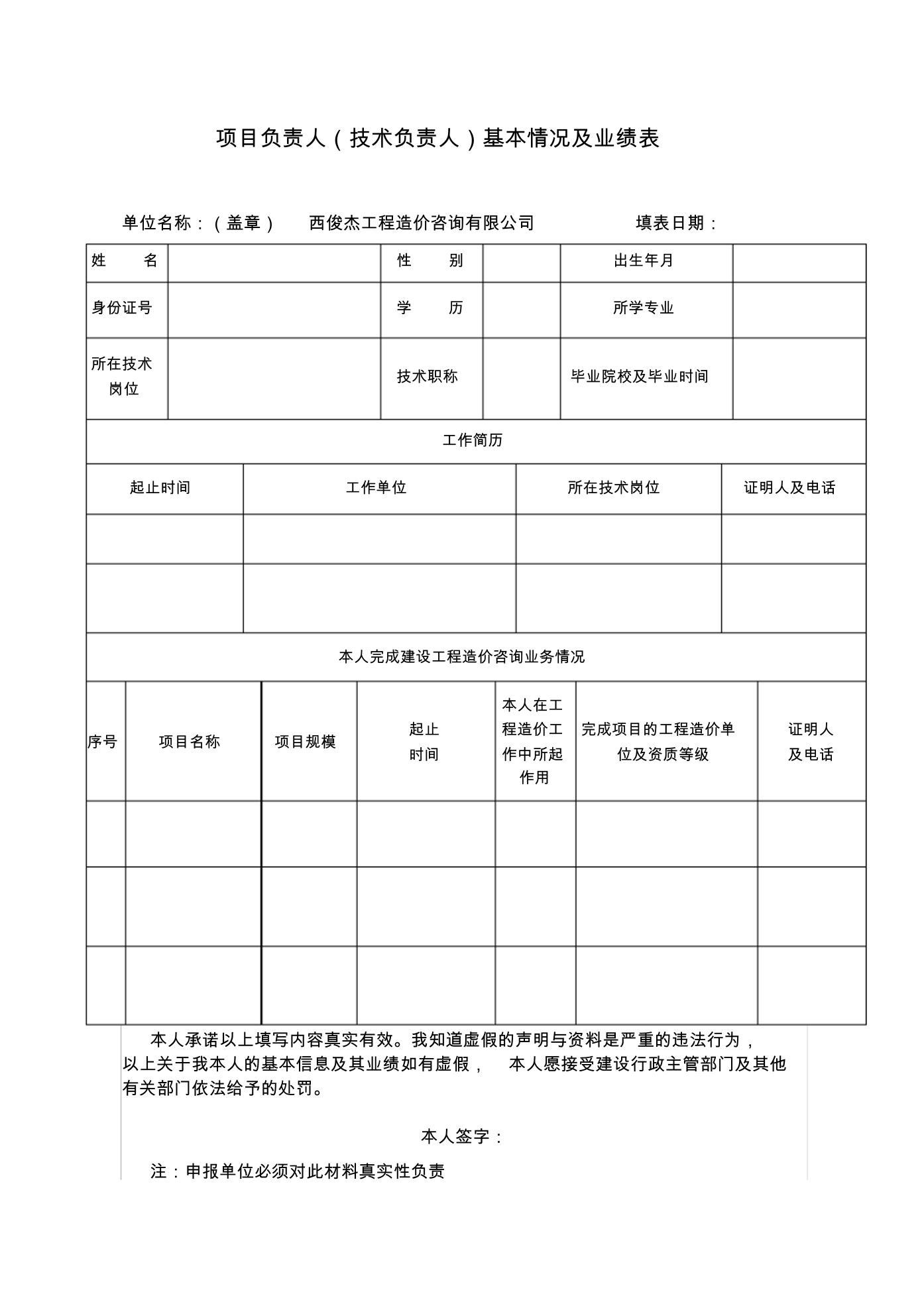 项目负责人（技术负责人）基本情况及业绩表

单位名称：（盖章） 西俊杰工程造价咨询有限公司 填表日期：

| 姓 名 | | 性 别 | | 出生年月 | |
|---|---|---|---|---|---|
| 身份证号 | | 学 历 | | 所学专业 | |
| 所在技术岗位 | | 技术职称 | | 毕业院校及毕业时间 | |

工作简历

| 起止时间 | 工作单位 | 所在技术岗位 | 证明人及电话 |
|---|---|---|---|
| | | | |
| | | | |

本人完成建设工程造价咨询业务情况

| 序号 | 项目名称 | 项目规模 | 起止时间 | 本人在工程造价工作中所起作用 | 完成项目的工程造价单位及资质等级 | 证明人及电话 |
|---|---|---|---|---|---|---|
| | | | | | | |
| | | | | | | |
| | | | | | | |

本人承诺以上填写内容真实有效。我知道虚假的声明与资料是严重的违法行为，以上关于我本人的基本信息及其业绩如有虚假， 本人愿接受建设行政主管部门及其他有关部门依法给予的处罚。

本人签字：

注：申报单位必须对此材料真实性负责